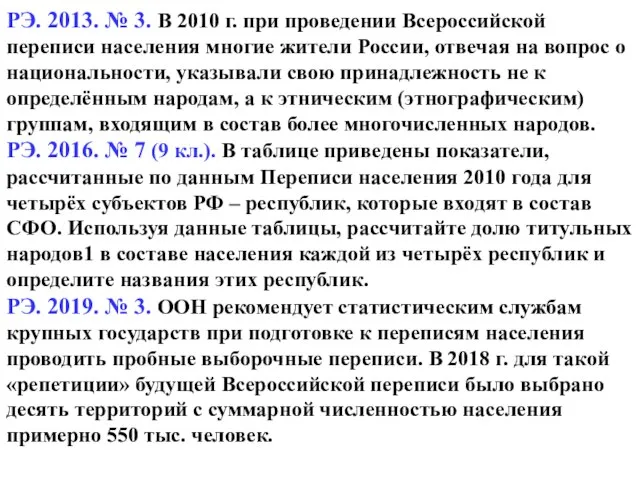 РЭ. 2013. № 3. В 2010 г. при проведении Всероссийской переписи населения многие жители России, отвечая на вопрос о национальности, указывали свою принадлежность не к определённым народам, а к этническим (этнографическим) группам, входящим в состав более многочисленных народов.
РЭ. 2016. № 7 (9 кл.). В таблице приведены показатели, рассчитанные по данным Переписи населения 2010 года для четырёх субъектов РФ – республик, которые входят в состав СФО. Используя данные таблицы, рассчитайте долю титульных народов1 в составе населения каждой из четырёх республик и определите названия этих республик.
РЭ. 2019. № 3. ООН рекомендует статистическим службам крупных государств при подготовке к переписям населения проводить пробные выборочные переписи. В 2018 г. для такой «репетиции» будущей Всероссийской переписи было выбрано десять территорий с суммарной численностью населения примерно 550 тыс. человек.